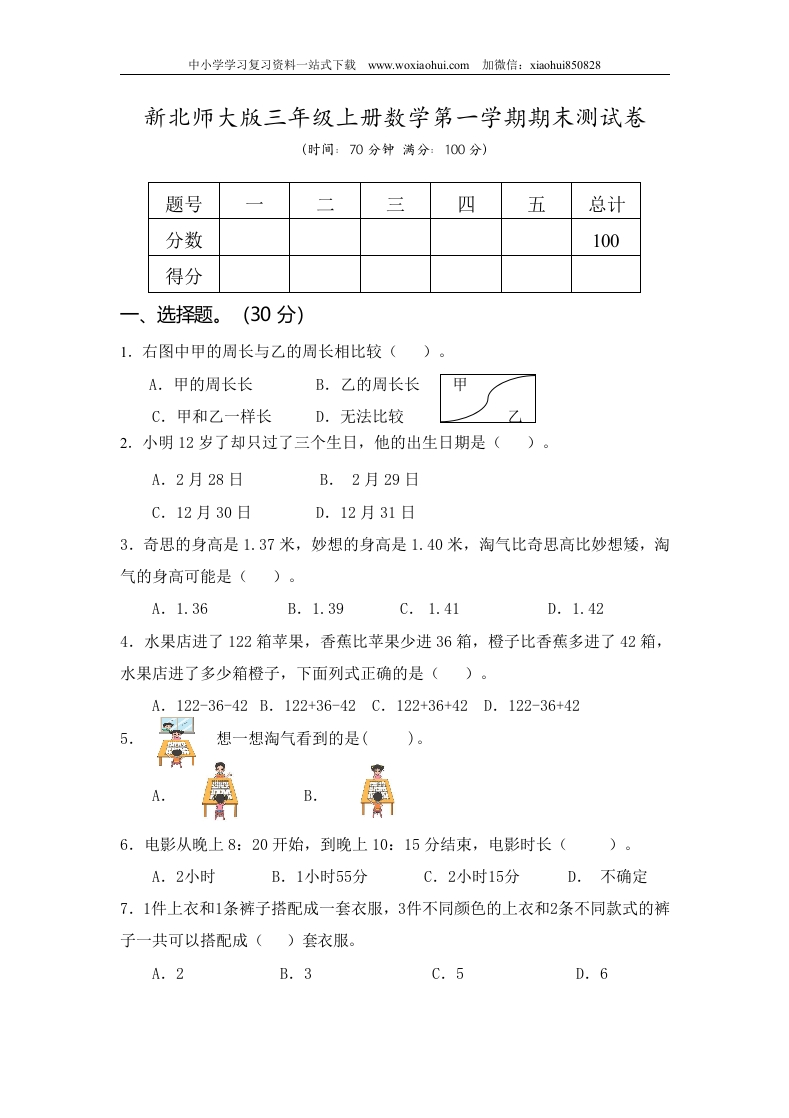 中小学学习复习资料一站式下载 www.woxiaohui.com 加微信：xiaohui850828

新北师大版三年级上册数学第一学期期末测试卷

（时间：70 分钟 满分：100 分）

| 题号 | 一 | 二 | 三 | 四 | 五 | 总计 |
|---|---|---|---|---|---|---|
| 分数 | | | | | | 100 |
| 得分 | | | | | | |

一、选择题。（30 分）

1. 右图中甲的周长与乙的周长相比较（ ）。

A. 甲的周长长 B. 乙的周长长

C. 甲和乙一样长 D. 无法比较

甲

乙

2. 小明 12 岁了却只过了三个生日，他的出生日期是（ ）。

A. 2 月 28 日 B. 2 月 29 日

C. 12 月 30 日 D. 12 月 31 日

3. 奇思的身高是 1.37 米，妙想的身高是 1.40 米，淘气比奇思高比妙想矮，淘气的身高可能是（ ）。

A. 1.36 B. 1.39 C. 1.41 D. 1.42

4. 水果店进了 122 箱苹果，香蕉比苹果少进 36 箱，橙子比香蕉多进了 42 箱，水果店进了多少箱橙子，下面列式正确的是（ ）。

A. 122-36-42 B. 122+36-42 C. 122+36+42 D. 122-36+42

5. 想一想淘气看到的是( )。

A. B.

6. 电影从晚上 8：20 开始，到晚上 10：15 分结束，电影时长（ ）。

A. 2小时 B. 1小时55分 C. 2小时15分 D. 不确定

7. 1件上衣和1条裤子搭配成一套衣服，3件不同颜色的上衣和2条不同款式的裤子一共可以搭配成（ ）套衣服。

A. 2 B. 3 C. 5 D. 6